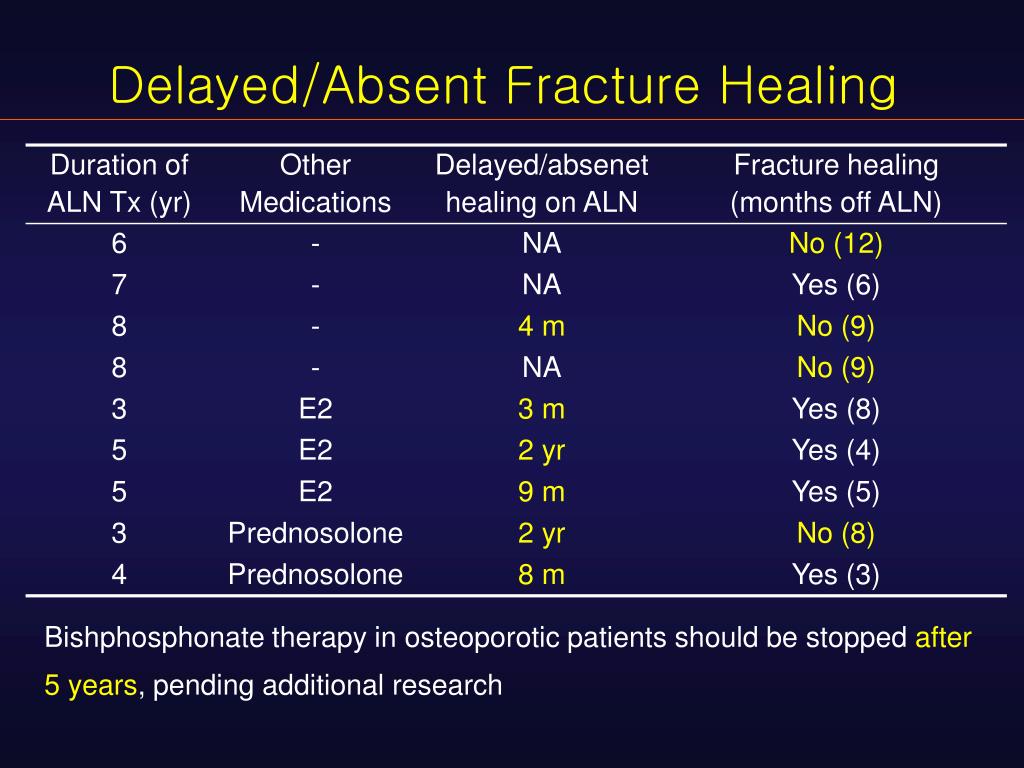 Delayed/Absent Fracture Healing

| Duration of ALN Tx (yr) | Other Medications | Delayed/absenet healing on ALN | Fracture healing (months off ALN) |
|---|---|---|---|
| 6 | - | NA | No (12) |
| 7 | - | NA | Yes (6) |
| 8 | - | 4 m | No (9) |
| 8 | - | NA | No (9) |
| 3 | E2 | 3 m | Yes (8) |
| 5 | E2 | 2 yr | Yes (4) |
| 5 | E2 | 9 m | Yes (5) |
| 3 | Prednosolone | 2 yr | No (8) |
| 4 | Prednosolone | 8 m | Yes (3) |

Bishphosphonate therapy in osteoporotic patients should be stopped after 5 years, pending additional research